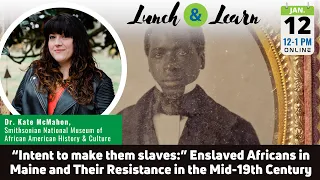 Lunch & Learn

JAN.
12
12-1 PM
ONLINE

Dr. Kate McMahon,
Smithsonian National Museum of African American History & Culture

"Intent to make them slaves:" Enslaved Africans in Maine and Their Resistance in the Mid-19th Century